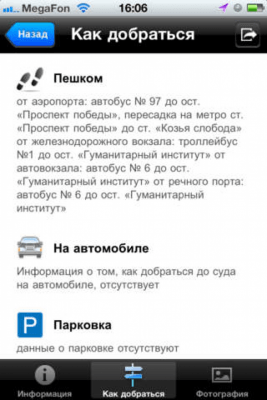 MegaFon 16:06

Назад Как добраться

Пешком

от аэропорта: автобус № 97 до ост. «Проспект победы», пересадка на метро ст. «Проспект победы» до ст. «Козья слобода» от железнодорожного вокзала: троллейбус №1 до ост. «Гуманитарный институт» от автовокзала: автобус № 6 до ост. «Гуманитарный институт» от речного порта: автобус № 6 до ост. «Гуманитарный институт»

На автомобиле

Информация о том, как добраться до суда на автомобиле, отсутствует

P

Парковка

данные о парковке отсутствуют

Информация Как добраться Фотография